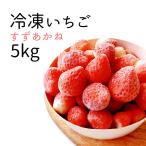 冷凍いちご
すずあかね
5kg